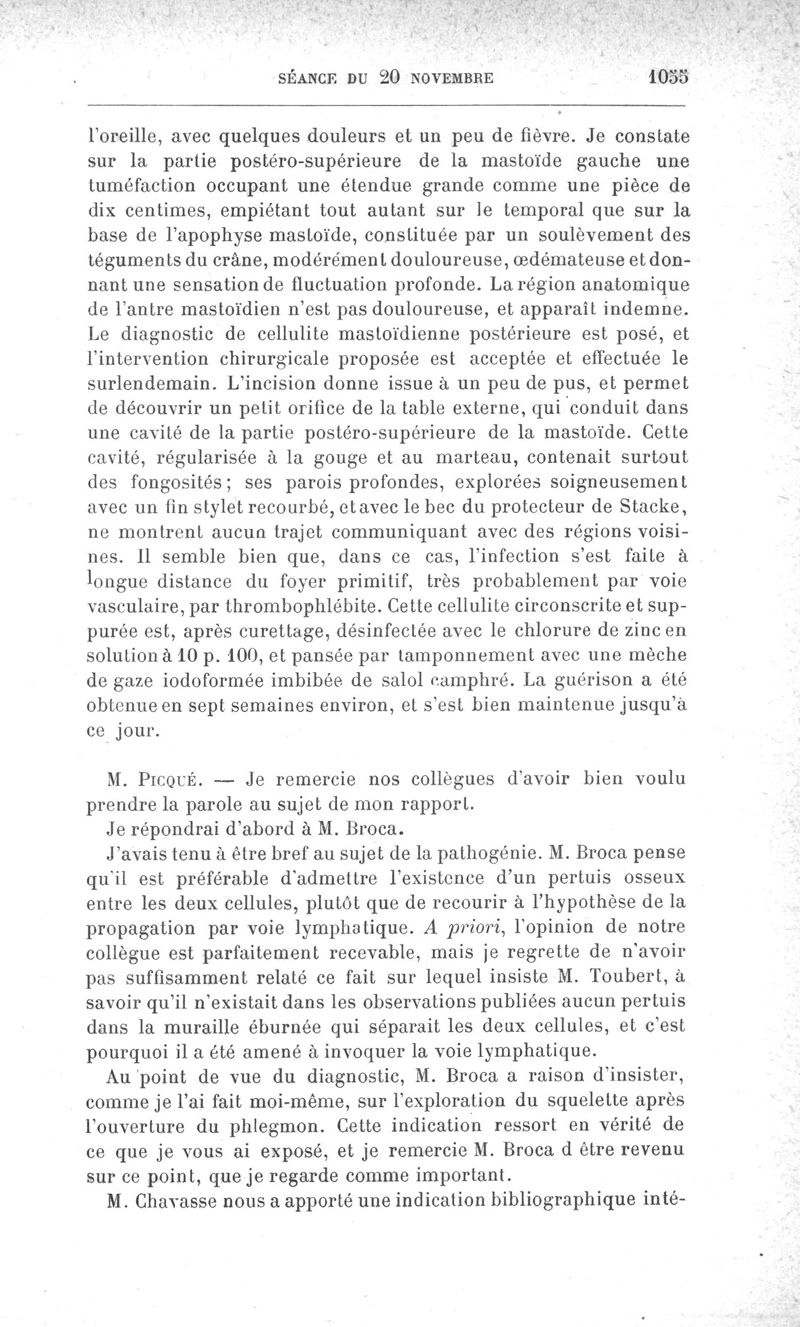 SÉANCE DU 20 NOVEMBRE 1055

l'oreille, avec quelques douleurs et un peu de fièvre. Je constate sur la partie postéro-supérieure de la mastoïde gauche une tuméfaction occupant une étendue grande comme une pièce de dix centimes, empiétant tout autant sur le temporal que sur la base de l'apophyse mastoïde, constituée par un soulèvement des téguments du crâne, modérément douloureuse, œdémateuse et donnant une sensation de fluctuation profonde. La région anatomique de l'antre mastoïdien n'est pas douloureuse, et apparaît indemne. Le diagnostic de cellulite mastoïdienne postérieure est posé, et l'intervention chirurgicale proposée est acceptée et effectuée le surlendemain. L'incision donne issue à un peu de pus, et permet de découvrir un petit orifice de la table externe, qui conduit dans une cavité de la partie postéro-supérieure de la mastoïde. Cette cavité, régularisée à la gouge et au marteau, contenait surtout des fongosités; ses parois profondes, explorées soigneusement avec un fin stylet recourbé, et avec le bec du protecteur de Stacke, ne montrent aucun trajet communiquant avec des régions voisines. Il semble bien que, dans ce cas, l'infection s'est faite à longue distance du foyer primitif, très probablement par voie vasculaire, par thrombophlébite. Cette cellulite circonscrite et suppurée est, après curettage, désinfectée avec le chlorure de zinc en solution à 10 p. 100, et pansée par tamponnement avec une mèche de gaze iodoformée imbibée de salol camphré. La guérison a été obtenue en sept semaines environ, et s'est bien maintenue jusqu'à ce jour.

M. Picqué. — Je remercie nos collègues d'avoir bien voulu prendre la parole au sujet de mon rapport.

Je répondrai d'abord à M. Broca.

J'avais tenu à être bref au sujet de la pathogénie. M. Broca pense qu'il est préférable d'admettre l'existence d'un pertuis osseux entre les deux cellules, plutôt que de recourir à l'hypothèse de la propagation par voie lymphatique. A priori, l'opinion de notre collègue est parfaitement recevable, mais je regrette de n'avoir pas suffisamment relaté ce fait sur lequel insiste M. Toubert, à savoir qu'il n'existait dans les observations publiées aucun pertuis dans la muraille éburnée qui séparait les deux cellules, et c'est pourquoi il a été amené à invoquer la voie lymphatique.

Au point de vue du diagnostic, M. Broca a raison d'insister, comme je l'ai fait moi-même, sur l'exploration du squelette après l'ouverture du phlegmon. Cette indication ressort en vérité de ce que je vous ai exposé, et je remercie M. Broca d être revenu sur ce point, que je regarde comme important.

M. Chavasse nous a apporté une indication bibliographique inté-